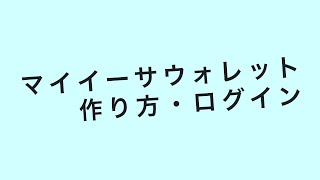 マイイーサウォレット
作り方・ログイン